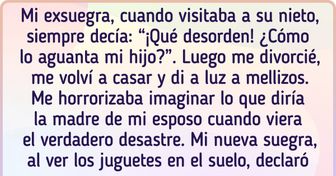 Mi exsuegra, cuando visitaba a su nieto, siempre decía: “¡Qué desorden! ¿Cómo lo aguanta mi hijo?”. Luego me divorcié, me volví a casar y di a luz a mellizos. Me horrorizaba imaginar lo que diría la madre de mi esposo cuando viera el verdadero desastre. Mi nueva suegra, al ver los juguetes en el suelo, declaró